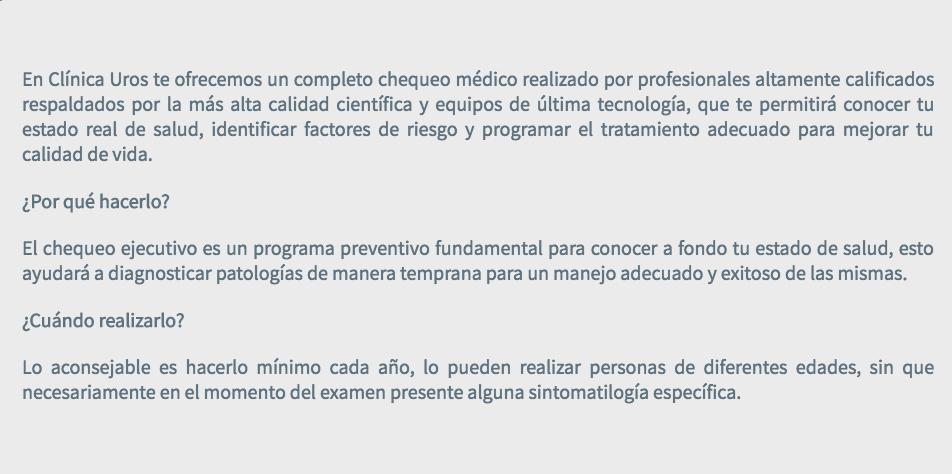 En Clínica Uros te ofrecemos un completo chequeo médico realizado por profesionales altamente calificados respaldados por la más alta calidad científica y equipos de última tecnología, que te permitirá conocer tu estado real de salud, identificar factores de riesgo y programar el tratamiento adecuado para mejorar tu calidad de vida.

¿Por qué hacerlo?

El chequeo ejecutivo es un programa preventivo fundamental para conocer a fondo tu estado de salud, esto ayudará a diagnosticar patologías de manera temprana para un manejo adecuado y exitoso de las mismas.

¿Cuándo realizarlo?

Lo aconsejable es hacerlo mínimo cada año, lo pueden realizar personas de diferentes edades, sin que necesariamente en el momento del examen presente alguna sintomatilogía específica.